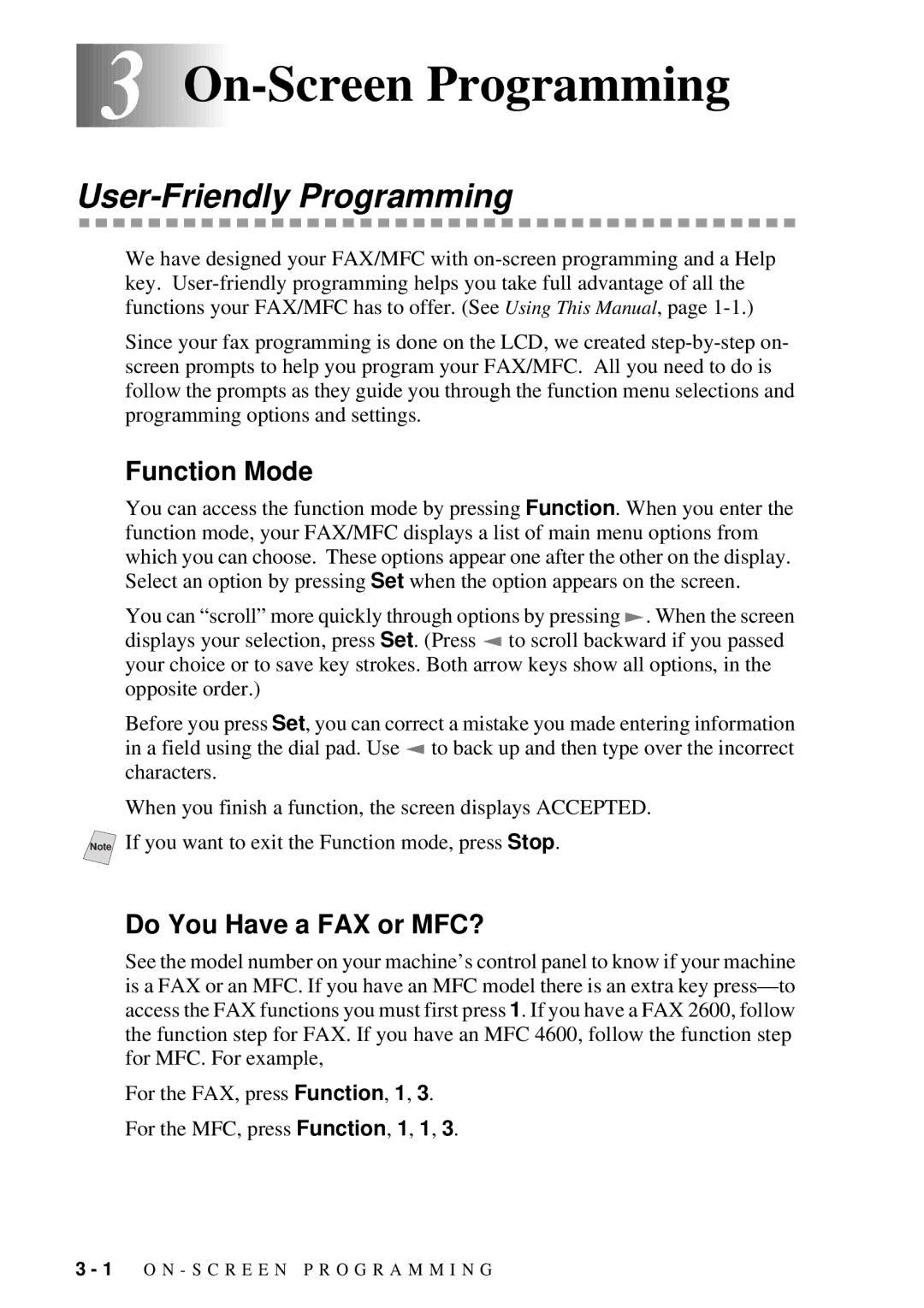 3 On-Screen Programming

User-Friendly Programming

We have designed your FAX/MFC with on-screen programming and a Help key. User-friendly programming helps you take full advantage of all the functions your FAX/MFC has to offer. (See Using This Manual, page 1-1.)

Since your fax programming is done on the LCD, we created step-by-step on-screen prompts to help you program your FAX/MFC. All you need to do is follow the prompts as they guide you through the function menu selections and programming options and settings.

Function Mode

You can access the function mode by pressing Function. When you enter the function mode, your FAX/MFC displays a list of main menu options from which you can choose. These options appear one after the other on the display. Select an option by pressing Set when the option appears on the screen.

You can “scroll” more quickly through options by pressing ►. When the screen displays your selection, press Set. (Press ◄ to scroll backward if you passed your choice or to save key strokes. Both arrow keys show all options, in the opposite order.)

Before you press Set, you can correct a mistake you made entering information in a field using the dial pad. Use ◄ to back up and then type over the incorrect characters.

When you finish a function, the screen displays ACCEPTED.

Note If you want to exit the Function mode, press Stop.

Do You Have a FAX or MFC?

See the model number on your machine’s control panel to know if your machine is a FAX or an MFC. If you have an MFC model there is an extra key press—to access the FAX functions you must first press 1. If you have a FAX 2600, follow the function step for FAX. If you have an MFC 4600, follow the function step for MFC. For example,

For the FAX, press Function, 1, 3.

For the MFC, press Function, 1, 1, 3.

3 - 1 ON-SCREEN PROGRAMMING